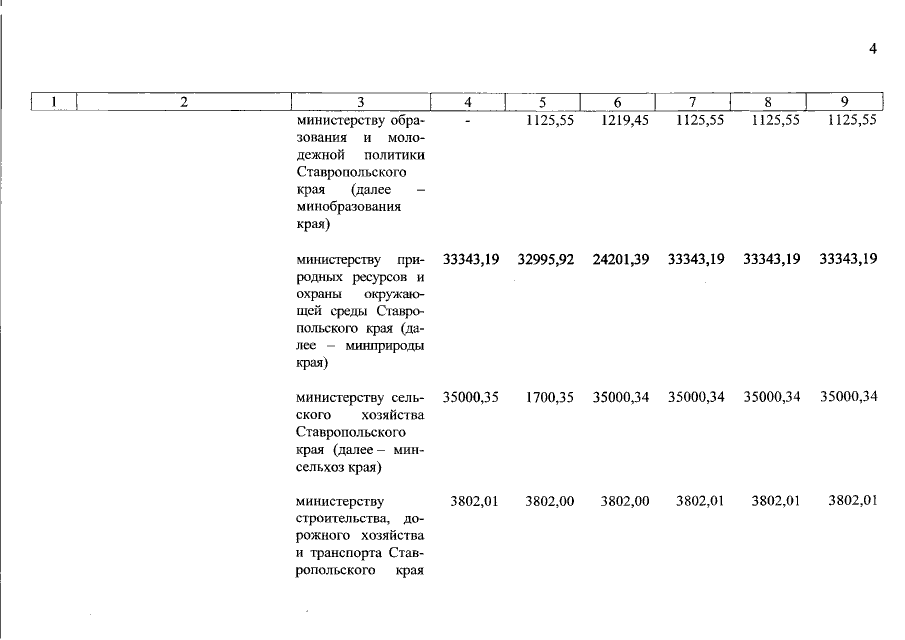 4

| 1 | 2 | 3 | 4 | 5 | 6 | 7 | 8 | 9 |
|---|---|---|---|---|---|---|---|---|
| | | министерству образования и молодежной политики Ставропольского края (далее – минобразования края) | - | 1125,55 | 1219,45 | 1125,55 | 1125,55 | 1125,55 |
| | | министерству природных ресурсов и охраны окружающей среды Ставропольского края (далее – минприроды края) | 33343,19 | 32995,92 | 24201,39 | 33343,19 | 33343,19 | 33343,19 |
| | | министерству сельского хозяйства Ставропольского края (далее – минсельхоз края) | 35000,35 | 1700,35 | 35000,34 | 35000,34 | 35000,34 | 35000,34 |
| | | министерству строительства, дорожного хозяйства и транспорта Ставропольского края | 3802,01 | 3802,00 | 3802,00 | 3802,01 | 3802,01 | 3802,01 |